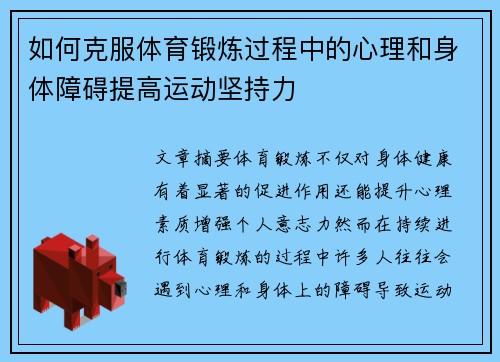 如何克服体育锻炼过程中的心理和身体障碍提高运动坚持力

文章摘要体育锻炼不仅对身体健康有着显著的促进作用还能提升心理素质增强个人意志力然而在持续进行体育锻炼的过程中许多人往往会遇到心理和身体上的障碍导致运动